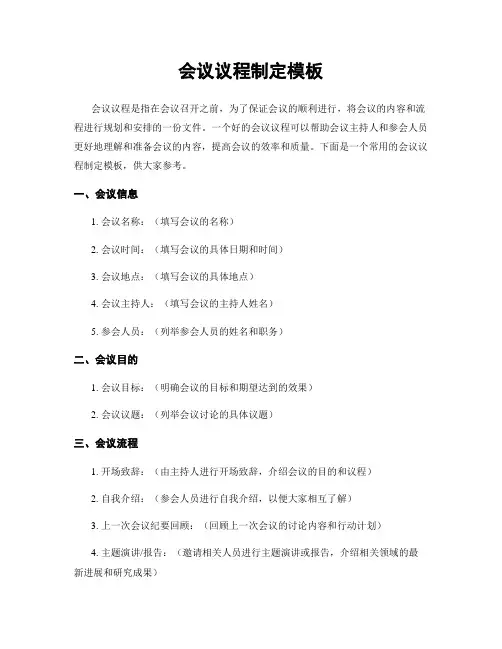 会议议程制定模板

会议议程是指在会议召开之前，为了保证会议的顺利进行，将会议的内容和流程进行规划和安排的一份文件。一个好的会议议程可以帮助会议主持人和参会人员更好地理解和准备会议的内容，提高会议的效率和质量。下面是一个常用的会议议程制定模板，供大家参考。

一、会议信息

1. 会议名称：（填写会议的名称）

2. 会议时间：（填写会议的具体日期和时间）

3. 会议地点：（填写会议的具体地点）

4. 会议主持人：（填写会议的主持人姓名）

5. 参会人员：（列举参会人员的姓名和职务）

二、会议目的

1. 会议目标：（明确会议的目标和期望达到的效果）

2. 会议议题：（列举会议讨论的具体议题）

三、会议流程

1. 开场致辞：（由主持人进行开场致辞，介绍会议的目的和议程）

2. 自我介绍：（参会人员进行自我介绍，以便大家相互了解）

3. 上一次会议纪要回顾：（回顾上一次会议的讨论内容和行动计划）

4. 主题演讲/报告：（邀请相关人员进行主题演讲或报告，介绍相关领域的最新进展和研究成果）